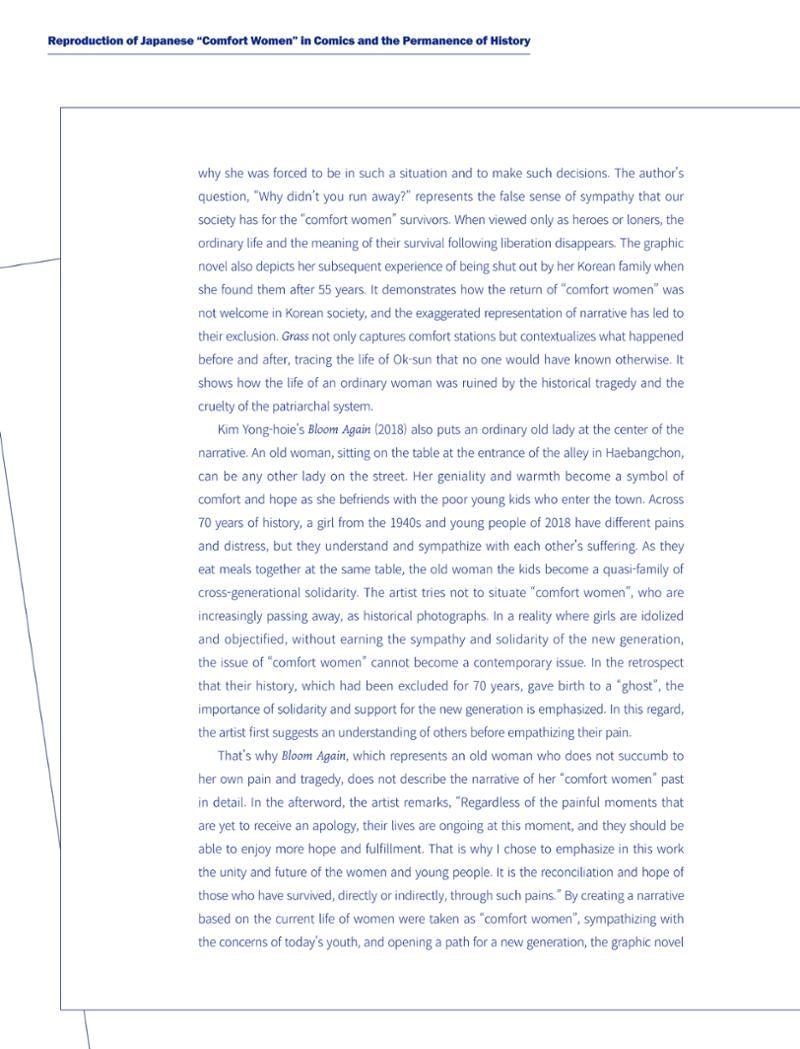 Reproduction of Japanese "Comfort Women" in Comics and the Permanence of History

why she was forced to be in such a situation and to make such decisions. The author's question, "Why didn't you run away?" represents the false sense of sympathy that our society has for the "comfort women" survivors. When viewed only as heroes or loners, the ordinary life and the meaning of their survival following liberation disappears. The graphic novel also depicts her subsequent experience of being shut out by her Korean family when she found them after 55 years. It demonstrates how the return of "comfort women" was not welcome in Korean society, and the exaggerated representation of narrative has led to their exclusion. Grass not only captures comfort stations but contextualizes what happened before and after, tracing the life of Ok-sun that no one would have known otherwise. It shows how the life of an ordinary woman was ruined by the historical tragedy and the cruelty of the patriarchal system.

Kim Yong-hoie's Bloom Again (2018) also puts an ordinary old lady at the center of the narrative. An old woman, sitting on the table at the entrance of the alley in Haebangchon, can be any other lady on the street. Her geniality and warmth become a symbol of comfort and hope as she befriends with the poor young kids who enter the town. Across 70 years of history, a girl from the 1940s and young people of 2018 have different pains and distress, but they understand and sympathize with each other's suffering. As they eat meals together at the same table, the old woman the kids become a quasi-family of cross-generational solidarity. The artist tries not to situate "comfort women", who are increasingly passing away, as historical photographs. In a reality where girls are idolized and objectified, without earning the sympathy and solidarity of the new generation, the issue of "comfort women" cannot become a contemporary issue. In the retrospect that their history, which had been excluded for 70 years, gave birth to a "ghost", the importance of solidarity and support for the new generation is emphasized. In this regard, the artist first suggests an understanding of others before empathizing their pain.

That's why Bloom Again, which represents an old woman who does not succumb to her own pain and tragedy, does not describe the narrative of her "comfort women" past in detail. In the afterword, the artist remarks, "Regardless of the painful moments that are yet to receive an apology, their lives are ongoing at this moment, and they should be able to enjoy more hope and fulfillment. That is why I chose to emphasize in this work the unity and future of the women and young people. It is the reconciliation and hope of those who have survived, directly or indirectly, through such pains." By creating a narrative based on the current life of women were taken as "comfort women", sympathizing with the concerns of today's youth, and opening a path for a new generation, the graphic novel